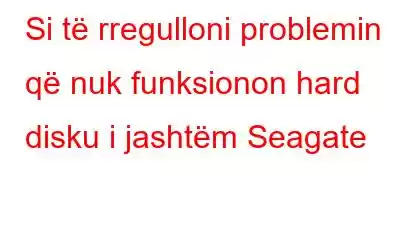 Si të rregulloni problemin që nuk funksionon hard disku i jashtëm Seagate